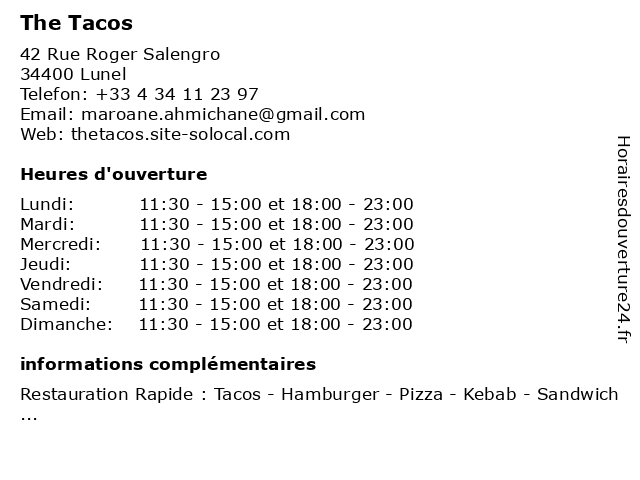 The Tacos

42 Rue Roger Salengro
34400 Lunel
Telefon: +33 4 34 11 23 97
Email: maroane.ahmichane@gmail.com
Web: thetacos.site-solocal.com

Heures d'ouverture

| | |
|---|---|
| Lundi: | 11:30 - 15:00 et 18:00 - 23:00 |
| Mardi: | 11:30 - 15:00 et 18:00 - 23:00 |
| Mercredi: | 11:30 - 15:00 et 18:00 - 23:00 |
| Jeudi: | 11:30 - 15:00 et 18:00 - 23:00 |
| Vendredi: | 11:30 - 15:00 et 18:00 - 23:00 |
| Samedi: | 11:30 - 15:00 et 18:00 - 23:00 |
| Dimanche: | 11:30 - 15:00 et 18:00 - 23:00 |

informations complémentaires

Restauration Rapide : Tacos - Hamburger - Pizza - Kebab - Sandwich ...

Horairesdouverture24.fr